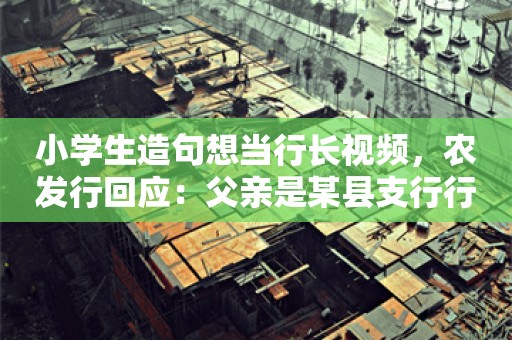 小学生造句想当行长视频，农发行回应：父亲是某县支行行